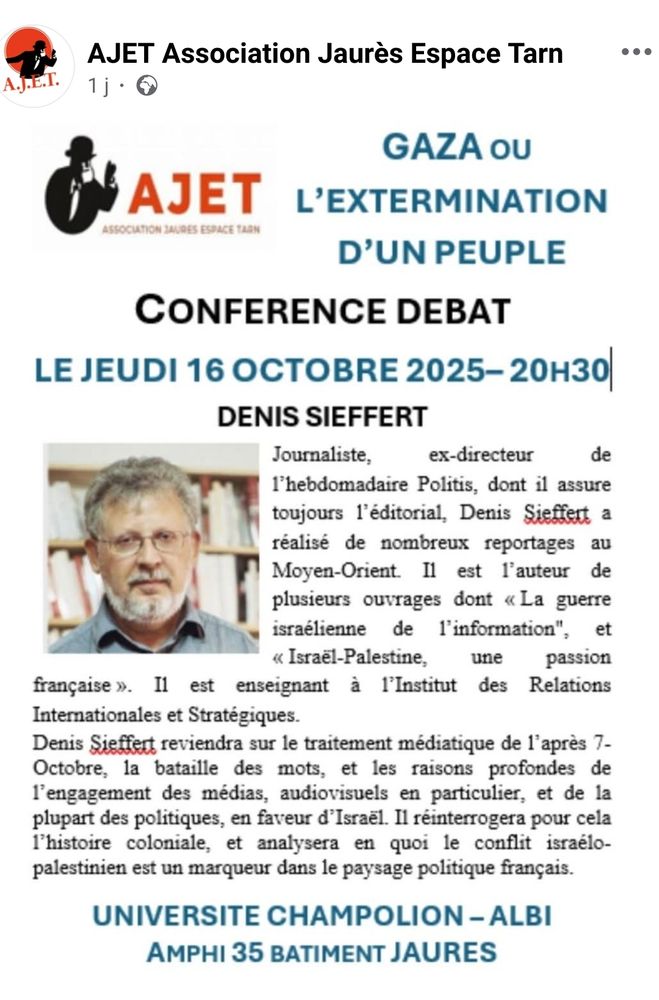 A.J.E.T.

AJET Association Jaurès Espace Tarn
1 j ·

AJET
ASSOCIATION JAURES ESPACE TARN

GAZA OU
L'EXTERMINATION
D'UN PEUPLE

CONFERENCE DEBAT

LE JEUDI 16 OCTOBRE 2025– 20H30

DENIS SIEFFERT

Journaliste, ex-directeur de l'hebdomadaire Politis, dont il assure toujours l'éditorial, Denis Sieffert a réalisé de nombreux reportages au Moyen-Orient. Il est l'auteur de plusieurs ouvrages dont « La guerre israélienne de l'information", et « Israël-Palestine, une passion française ». Il est enseignant à l'Institut des Relations Internationales et Stratégiques.

Denis Sieffert reviendra sur le traitement médiatique de l'après 7-Octobre, la bataille des mots, et les raisons profondes de l'engagement des médias, audiovisuels en particulier, et de la plupart des politiques, en faveur d'Israël. Il réinterrogera pour cela l'histoire coloniale, et analysera en quoi le conflit israélo-palestinien est un marqueur dans le paysage politique français.

UNIVERSITE CHAMPOLION – ALBI
AMPHI 35 BATIMENT JAURES